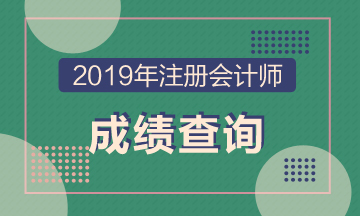 2019年注册会计师

成绩查询